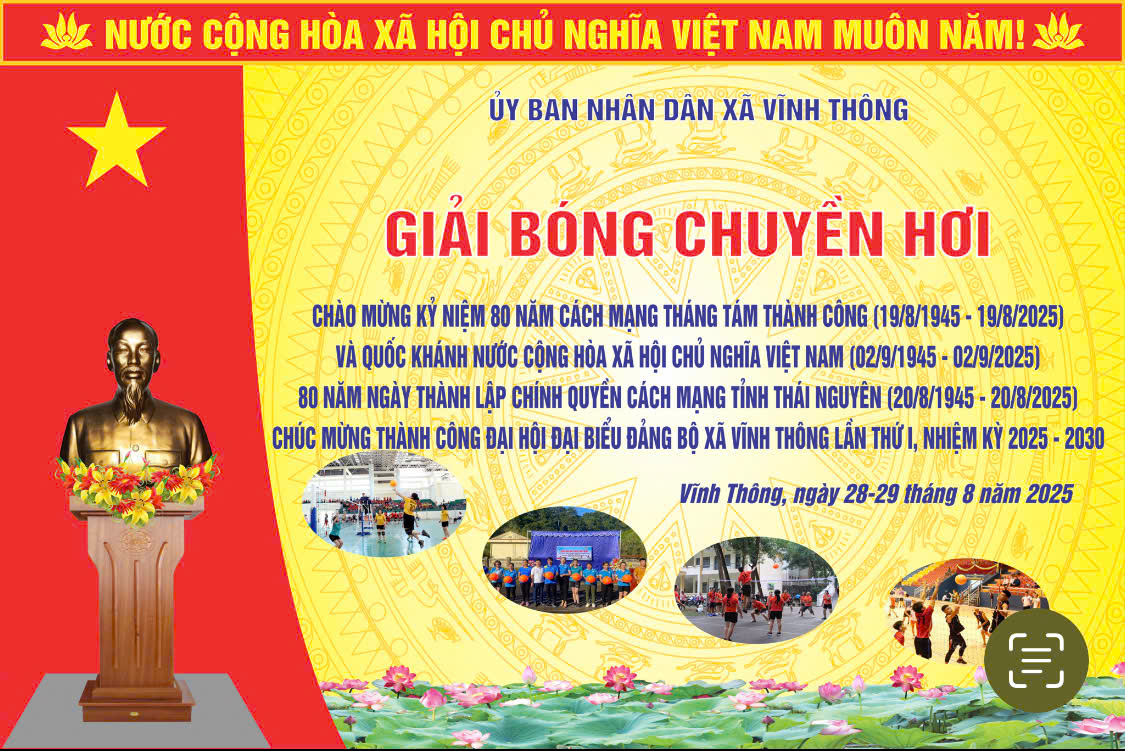 NƯỚC CỘNG HÒA XÃ HỘI CHỦ NGHĨA VIỆT NAM MUÔN NĂM!

ỦY BAN NHÂN DÂN XÃ VĨNH THÔNG

GIẢI BÓNG CHUYỀN HƠI

CHÀO MỪNG KỶ NIỆM 80 NĂM CÁCH MẠNG THÁNG TÁM THÀNH CÔNG (19/8/1945 - 19/8/2025)
VÀ QUỐC KHÁNH NƯỚC CỘNG HÒA XÃ HỘI CHỦ NGHĨA VIỆT NAM (02/9/1945 - 02/9/2025)
80 NĂM NGÀY THÀNH LẬP CHÍNH QUYỀN CÁCH MẠNG TỈNH THÁI NGUYÊN (20/8/1945 - 20/8/2025)
CHÚC MỪNG THÀNH CÔNG ĐẠI HỘI ĐẠI BIỂU ĐẢNG BỘ XÃ VĨNH THÔNG LẦN THỨ I, NHIỆM KỲ 2025 - 2030

Vĩnh Thông, ngày 28-29 tháng 8 năm 2025